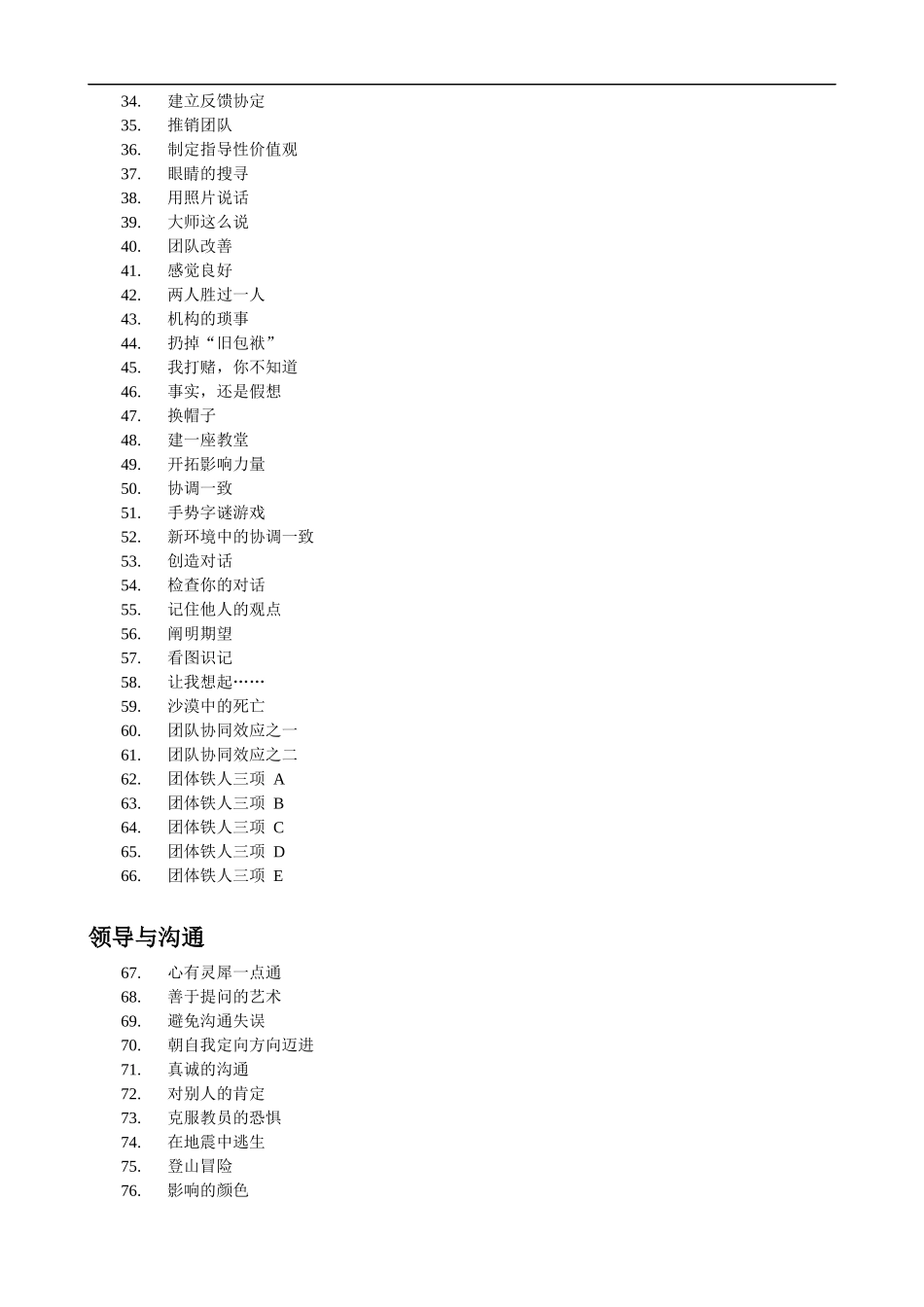 34. 建立反馈协定
35. 推销团队
36. 制定指导性价值观
37. 眼睛的搜寻
38. 用照片说话
39. 大师这么说
40. 团队改善
41. 感觉良好
42. 两人胜过一人
43. 机构的琐事
44. 扔掉“旧包袱”
45. 我打赌，你不知道
46. 事实，还是假想
47. 换帽子
48. 建一座教堂
49. 开拓影响力量
50. 协调一致
51. 手势字谜游戏
52. 新环境中的协调一致
53. 创造对话
54. 检查你的对话
55. 记住他人的观点
56. 阐明期望
57. 看图识记
58. 让我想起……
59. 沙漠中的死亡
60. 团队协同效应之一
61. 团队协同效应之二
62. 团体铁人三项 A
63. 团体铁人三项 B
64. 团体铁人三项 C
65. 团体铁人三项 D
66. 团体铁人三项 E

领导与沟通

67. 心有灵犀一点通
68. 善于提问的艺术
69. 避免沟通失误
70. 朝自我定向方向迈进
71. 真诚的沟通
72. 对别人的肯定
73. 克服教员的恐惧
74. 在地震中逃生
75. 登山冒险
76. 影响的颜色